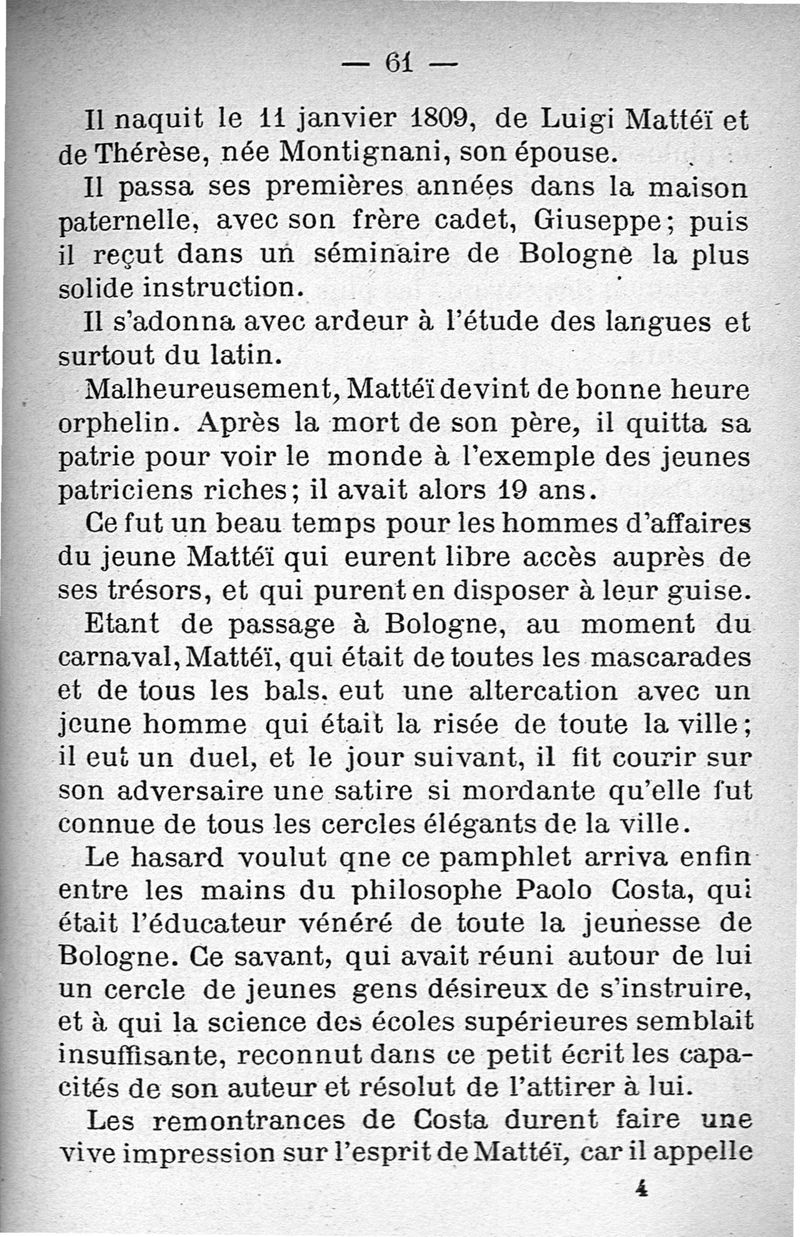 — 61 —

Il naquit le 11 janvier 1809, de Luigi Mattéï et de Thérèse, née Montignani, son épouse.

Il passa ses premières années dans la maison paternelle, avec son frère cadet, Giuseppe; puis il reçut dans un séminaire de Bologne la plus solide instruction.

Il s'adonna avec ardeur à l'étude des langues et surtout du latin.

Malheureusement, Mattéï devint de bonne heure orphelin. Après la mort de son père, il quitta sa patrie pour voir le monde à l'exemple des jeunes patriciens riches; il avait alors 19 ans.

Ce fut un beau temps pour les hommes d'affaires du jeune Mattéï qui eurent libre accès auprès de ses trésors, et qui purent en disposer à leur guise.

Etant de passage à Bologne, au moment du carnaval, Mattéï, qui était de toutes les mascarades et de tous les bals. eut une altercation avec un jeune homme qui était la risée de toute la ville; il eut un duel, et le jour suivant, il fit courir sur son adversaire une satire si mordante qu'elle fut connue de tous les cercles élégants de la ville.

Le hasard voulut qne ce pamphlet arriva enfin entre les mains du philosophe Paolo Costa, qui était l'éducateur vénéré de toute la jeunesse de Bologne. Ce savant, qui avait réuni autour de lui un cercle de jeunes gens désireux de s'instruire, et à qui la science des écoles supérieures semblait insuffisante, reconnut dans ce petit écrit les capacités de son auteur et résolut de l'attirer à lui.

Les remontrances de Costa durent faire une vive impression sur l'esprit de Mattéï, car il appelle

4